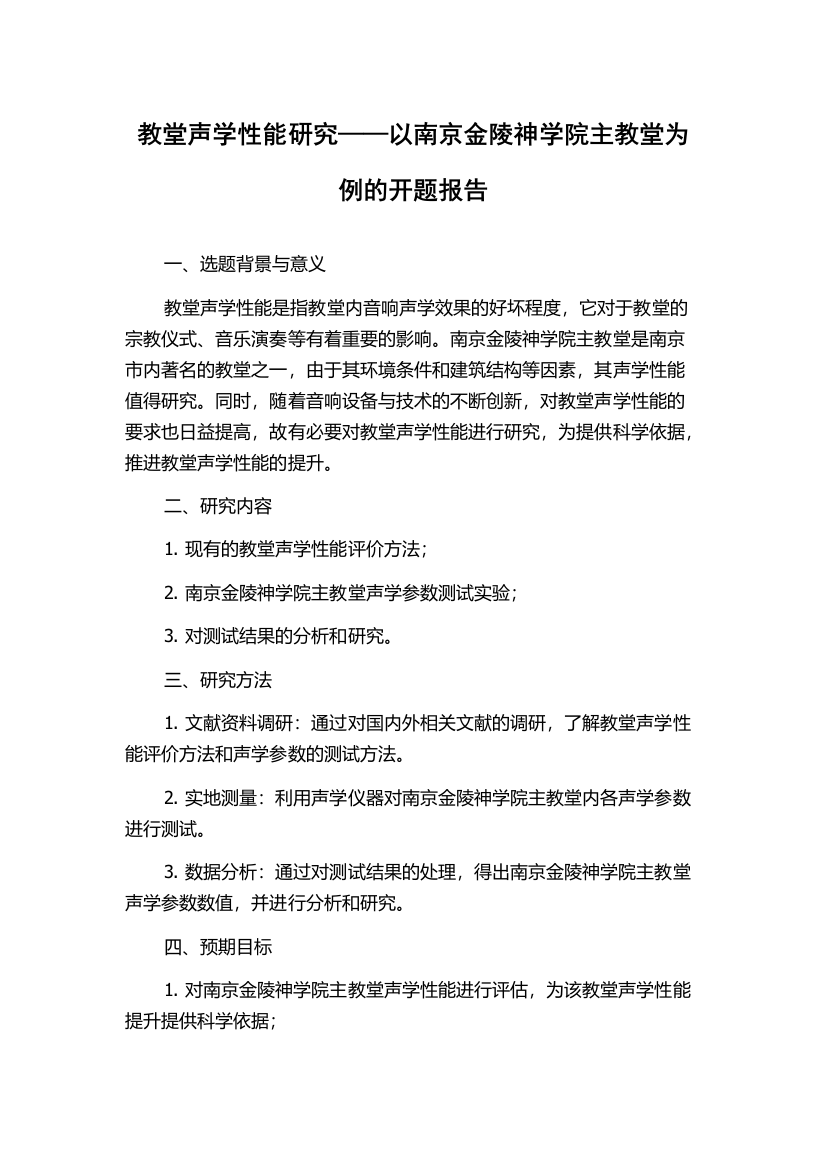 教堂声学性能研究——以南京金陵神学院主教堂为例的开题报告

一、选题背景与意义

教堂声学性能是指教堂内音响声学效果的好坏程度，它对于教堂的宗教仪式、音乐演奏等有着重要的影响。南京金陵神学院主教堂是南京市内著名的教堂之一，由于其环境条件和建筑结构等因素，其声学性能值得研究。同时，随着音响设备与技术的不断创新，对教堂声学性能的要求也日益提高，故有必要对教堂声学性能进行研究，为提供科学依据，推进教堂声学性能的提升。

二、研究内容

1. 现有的教堂声学性能评价方法；

2. 南京金陵神学院主教堂声学参数测试实验；

3. 对测试结果的分析和研究。

三、研究方法

1. 文献资料调研：通过对国内外相关文献的调研，了解教堂声学性能评价方法和声学参数的测试方法。

2. 实地测量：利用声学仪器对南京金陵神学院主教堂内各声学参数进行测试。

3. 数据分析：通过对测试结果的处理，得出南京金陵神学院主教堂声学参数数值，并进行分析和研究。

四、预期目标

1. 对南京金陵神学院主教堂声学性能进行评估，为该教堂声学性能提升提供科学依据；